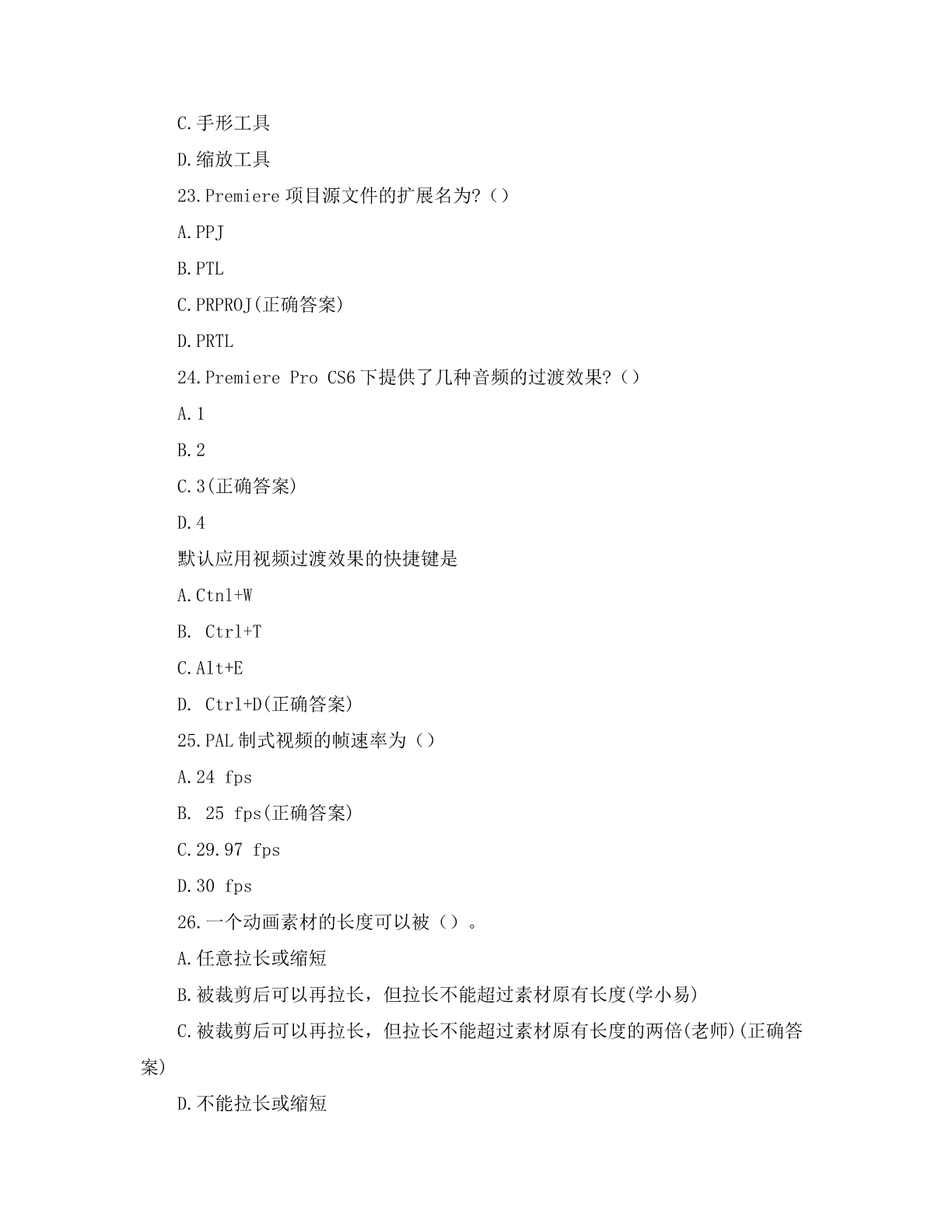 C.手形工具

D.缩放工具

23.Premiere 项目源文件的扩展名为?（）

A.PPJ

B.PTL

C.PRPROJ(正确答案)

D.PRTL

24.Premiere Pro CS6 下提供了几种音频的过渡效果?（）

A.1

B.2

C.3(正确答案)

D.4

默认应用视频过渡效果的快捷键是

A.Ctnl+W

B. Ctrl+T

C.Alt+E

D. Ctrl+D(正确答案)

25.PAL 制式视频的帧速率为（）

A.24 fps

B. 25 fps(正确答案)

C.29.97 fps

D.30 fps

26.一个动画素材的长度可以被（）。

A.任意拉长或缩短

B.被裁剪后可以再拉长，但拉长不能超过素材原有长度(学小易)

C.被裁剪后可以再拉长，但拉长不能超过素材原有长度的两倍(老师)(正确答案)

D.不能拉长或缩短